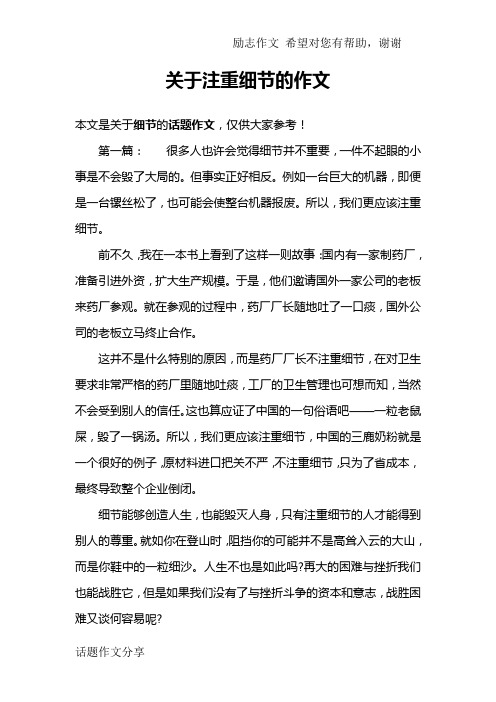 励志作文 希望对您有帮助，谢谢

关于注重细节的作文

本文是关于细节的话题作文，仅供大家参考！

第一篇： 很多人也许会觉得细节并不重要，一件不起眼的小事是不会毁了大局的。但事实正好相反。例如一台巨大的机器，即便是一台镙丝松了，也可能会使整台机器报废。所以，我们更应该注重细节。

前不久，我在一本书上看到了这样一则故事：国内有一家制药厂，准备引进外资，扩大生产规模。于是，他们邀请国外一家公司的老板来药厂参观。就在参观的过程中，药厂厂长随地吐了一口痰，国外公司的老板立马终止合作。

这并不是什么特别的原因，而是药厂厂长不注重细节，在对卫生要求非常严格的药厂里随地吐痰，工厂的卫生管理也可想而知，当然不会受到别人的信任。这也算应证了中国的一句俗语吧——一粒老鼠屎，毁了一锅汤。所以，我们更应该注重细节，中国的三鹿奶粉就是一个很好的例子，原材料进口把关不严，不注重细节，只为了省成本，最终导致整个企业倒闭。

细节能够创造人生，也能毁灭人身，只有注重细节的人才能得到别人的尊重。就如你在登山时，阻挡你的可能并不是高耸入云的大山，而是你鞋中的一粒细沙。人生不也是如此吗?再大的困难与挫折我们也能战胜它，但是如果我们没有了与挫折斗争的资本和意志，战胜困难又谈何容易呢?

话题作文分享